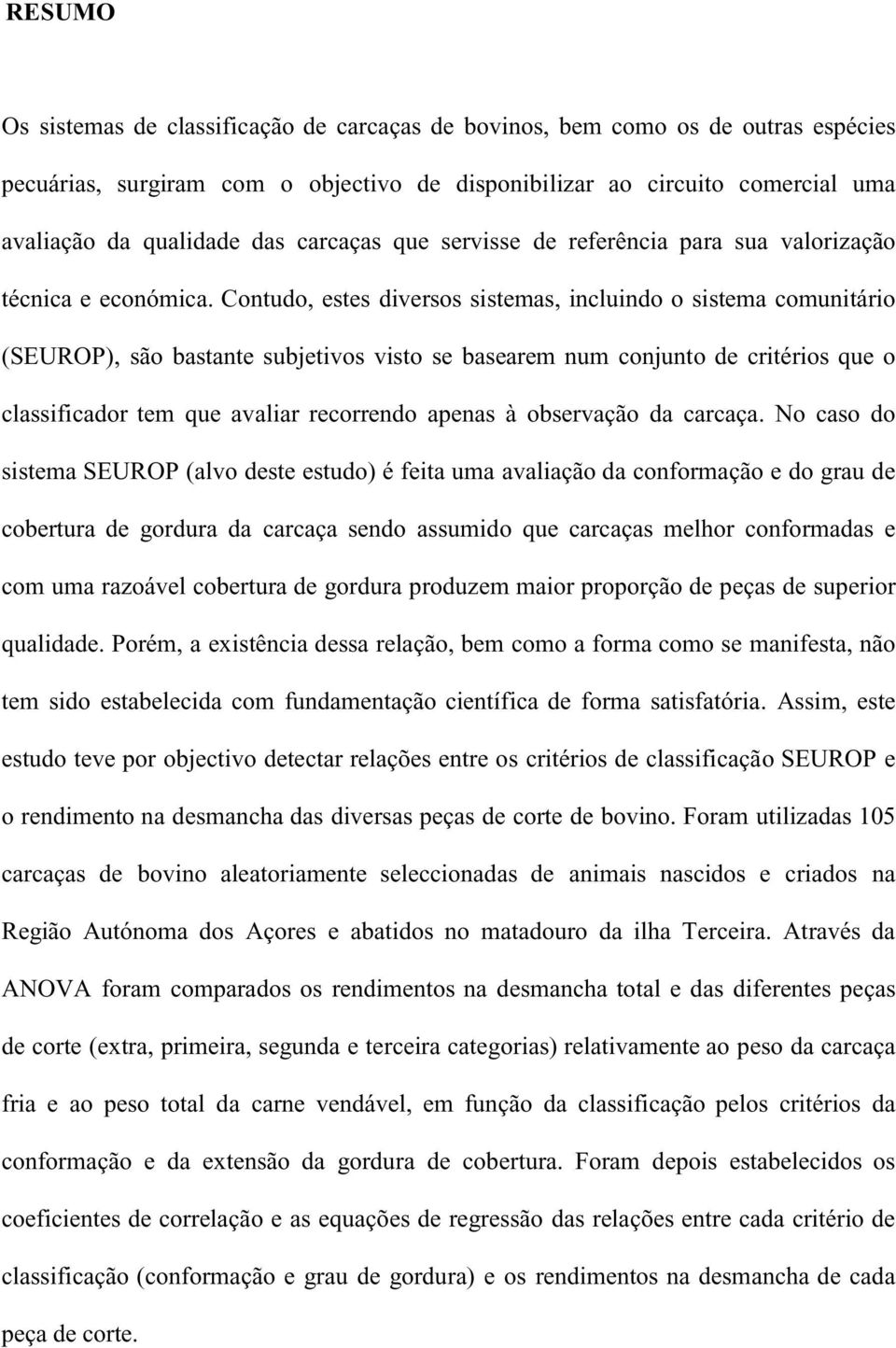 RESUMO

Os sistemas de classificação de carcaças de bovinos, bem como os de outras espécies pecuárias, surgiram com o objectivo de disponibilizar ao circuito comercial uma avaliação da qualidade das carcaças que servisse de referência para sua valorização técnica e económica. Contudo, estes diversos sistemas, incluindo o sistema comunitário (SEUROP), são bastante subjetivos visto se basearem num conjunto de critérios que o classificador tem que avaliar recorrendo apenas à observação da carcaça. No caso do sistema SEUROP (alvo deste estudo) é feita uma avaliação da conformação e do grau de cobertura de gordura da carcaça sendo assumido que carcaças melhor conformadas e com uma razoável cobertura de gordura produzem maior proporção de peças de superior qualidade. Porém, a existência dessa relação, bem como a forma como se manifesta, não tem sido estabelecida com fundamentação científica de forma satisfatória. Assim, este estudo teve por objectivo detectar relações entre os critérios de classificação SEUROP e o rendimento na desmancha das diversas peças de corte de bovino. Foram utilizadas 105 carcaças de bovino aleatoriamente seleccionadas de animais nascidos e criados na Região Autónoma dos Açores e abatidos no matadouro da ilha Terceira. Através da ANOVA foram comparados os rendimentos na desmancha total e das diferentes peças de corte (extra, primeira, segunda e terceira categorias) relativamente ao peso da carcaça fria e ao peso total da carne vendável, em função da classificação pelos critérios da conformação e da extensão da gordura de cobertura. Foram depois estabelecidos os coeficientes de correlação e as equações de regressão das relações entre cada critério de classificação (conformação e grau de gordura) e os rendimentos na desmancha de cada peça de corte.